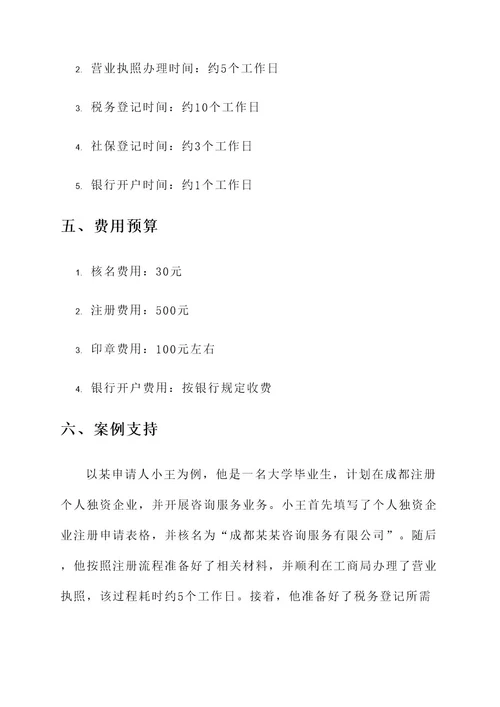 2. 营业执照办理时间：约5个工作日

3. 税务登记时间：约10个工作日

4. 社保登记时间：约3个工作日

5. 银行开户时间：约1个工作日

五、费用预算

1. 核名费用：30元

2. 注册费用：500元

3. 印章费用：100元左右

4. 银行开户费用：按银行规定收费

六、案例支持

以某申请人小王为例，他是一名大学毕业生，计划在成都注册个人独资企业，并开展咨询服务业务。小王首先填写了个人独资企业注册申请表格，并核名为“成都某某咨询服务有限公司”。随后，他按照注册流程准备好了相关材料，并顺利在工商局办理了营业执照，该过程耗时约5个工作日。接着，他准备好了税务登记所需